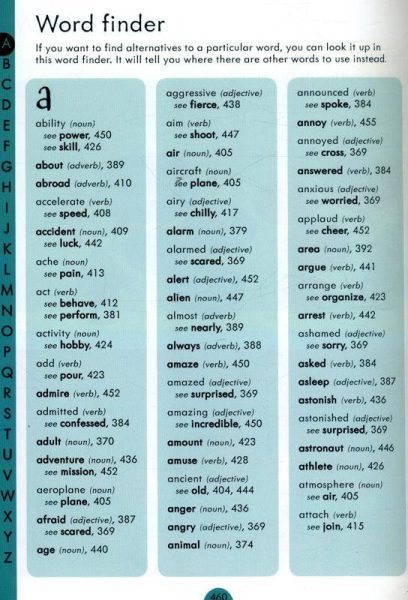 A
B
C
D
E
F
G
H
I
J
K
L
M
N
O
P
Q
R
S
T
U
V
W
X
Y
Z

Word finder

If you want to find alternatives to a particular word, you can look it up in this word finder. It will tell you where there are other words to use instead.

a

ability (noun)
see power, 450
see skill, 426

about (adverb), 389

abroad (adverb), 410

accelerate (verb)
see speed, 408

accident (noun), 409
see luck, 442

ache (noun)
see pain, 413

act (verb)
see behave, 412
see perform, 381

activity (noun)
see hobby, 424

add (verb)
see pour, 423

admire (verb), 452

admitted (verb)
see confessed, 384

adult (noun), 370

adventure (noun), 436
see mission, 452

aeroplane (noun)
see plane, 405

afraid (adjective), 387
see scared, 369

age (noun), 440

aggressive (adjective)
see fierce, 438

aim (verb)
see shoot, 447

air (noun), 405

aircraft (noun)
see plane, 405

airy (adjective)
see chilly, 417

alarm (noun), 379

alarmed (adjective)
see scared, 369

alert (adjective), 452

alien (noun), 447

almost (adverb)
see nearly, 389

always (adverb), 388

amaze (verb), 450

amazed (adjective)
see surprised, 369

amazing (adjective)
see incredible, 450

amount (noun), 423

amuse (verb), 428

ancient (adjective)
see old, 404, 444

anger (noun), 436

angry (adjective), 369

animal (noun), 374

announced (verb)
see spoke, 384

annoy (verb), 455

annoyed (adjective)
see cross, 369

answered (verb), 384

anxious (adjective)
see worried, 369

applaud (verb)
see cheer, 452

area (noun), 392

argue (verb), 441

arrange (verb)
see organize, 423

arrest (verb), 442

ashamed (adjective)
see sorry, 369

asked (verb), 384

asleep (adjective), 387

astonish (verb), 436

astonished (adjective)
see surprised, 369

astronaut (noun), 446

athlete (noun), 426

atmosphere (noun)
see air, 405

attach (verb)
see join, 415

460